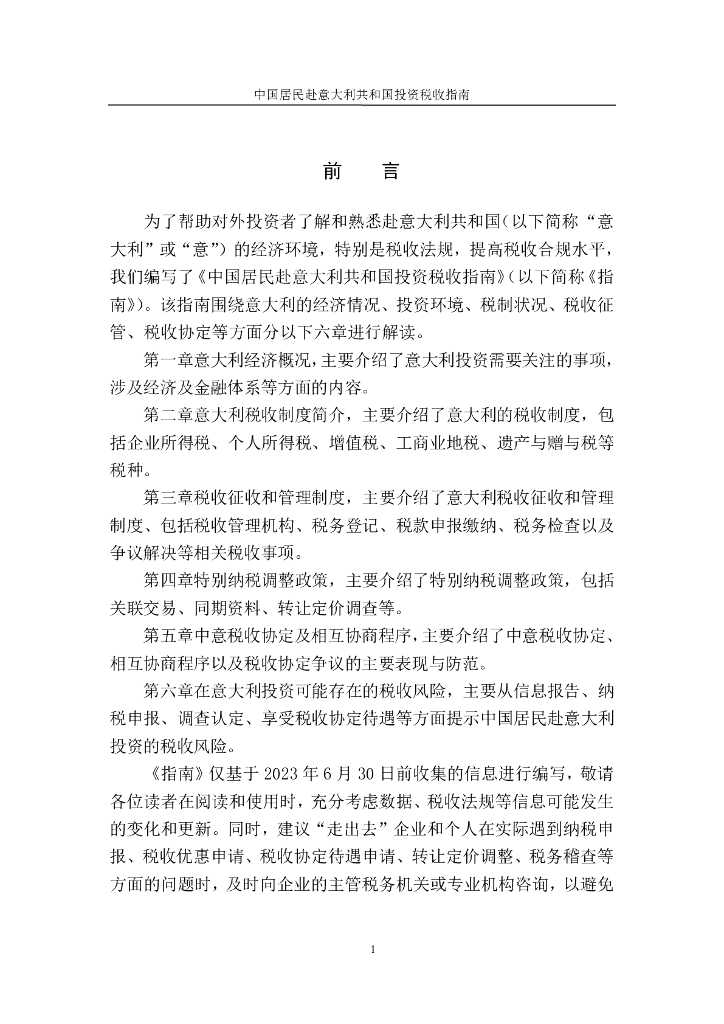 中国居民赴意大利共和国投资税收指南

前　言

为了帮助对外投资者了解和熟悉赴意大利共和国（以下简称“意大利”或“意”）的经济环境，特别是税收法规，提高税收合规水平，我们编写了《中国居民赴意大利共和国投资税收指南》（以下简称《指南》）。该指南围绕意大利的经济情况、投资环境、税制状况、税收征管、税收协定等方面分以下六章进行解读。

第一章意大利经济概况，主要介绍了意大利投资需要关注的事项，涉及经济及金融体系等方面的内容。

第二章意大利税收制度简介，主要介绍了意大利的税收制度，包括企业所得税、个人所得税、增值税、工商业地税、遗产与赠与税等税种。

第三章税收征收和管理制度，主要介绍了意大利税收征收和管理制度、包括税收管理机构、税务登记、税款申报缴纳、税务检查以及争议解决等相关税收事项。

第四章特别纳税调整政策，主要介绍了特别纳税调整政策，包括关联交易、同期资料、转让定价调查等。

第五章中意税收协定及相互协商程序，主要介绍了中意税收协定、相互协商程序以及税收协定争议的主要表现与防范。

第六章在意大利投资可能存在的税收风险，主要从信息报告、纳税申报、调查认定、享受税收协定待遇等方面提示中国居民赴意大利投资的税收风险。

《指南》仅基于 2023 年 6 月 30 日前收集的信息进行编写，敬请各位读者在阅读和使用时，充分考虑数据、税收法规等信息可能发生的变化和更新。同时，建议“走出去”企业和个人在实际遇到纳税申报、税收优惠申请、税收协定待遇申请、转让定价调整、税务稽查等方面的问题时，及时向企业的主管税务机关或专业机构咨询，以避免

1